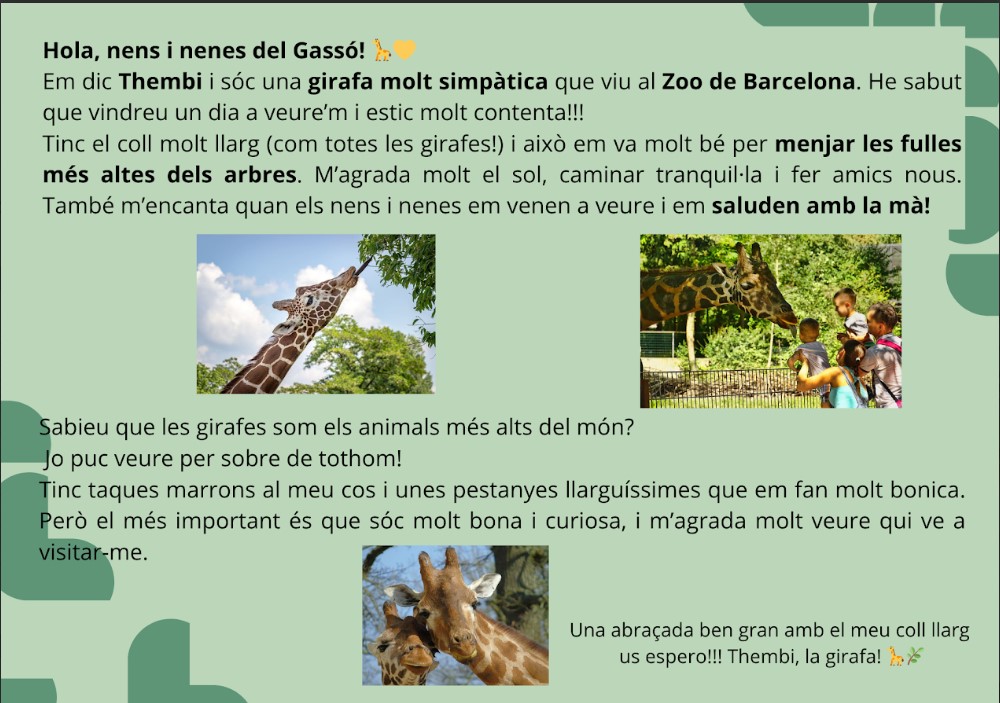 Hola, nens i nenes del Gassó! 🦒💛

Em dic Thembi i sóc una girafa molt simpàtica que viu al Zoo de Barcelona. He sabut que vindreu un dia a veure'm i estic molt contenta!!!

Tinc el coll molt llarg (com totes les girafes!) i això em va molt bé per menjar les fulles més altes dels arbres. M'agrada molt el sol, caminar tranquil·la i fer amics nous. També m'encanta quan els nens i nenes em venen a veure i em saluden amb la mà!

Sabieu que les girafes som els animals més alts del món?

Jo puc veure per sobre de tothom!

Tinc taques marrons al meu cos i unes pestanyes llarguíssimes que em fan molt bonica. Però el més important és que sóc molt bona i curiosa, i m'agrada molt veure qui ve a visitar-me.

Una abraçada ben gran amb el meu coll llarg
us espero!!! Thembi, la girafa! 🦒🌿